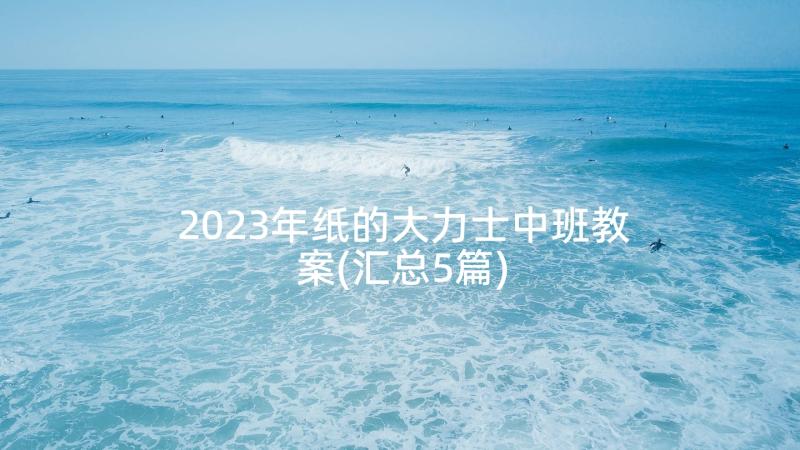 2023年纸的大力士中班教案(汇总5篇)